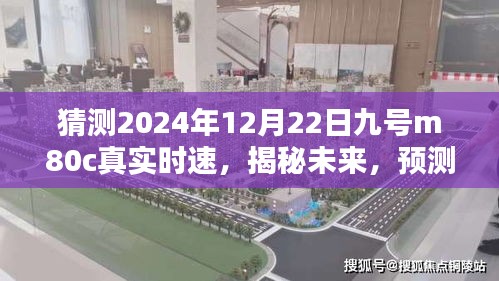 猜测2024年12月22日九号m80c真实时速，揭秘未来，预测

搜狐号@搜狐焦点铜陵站